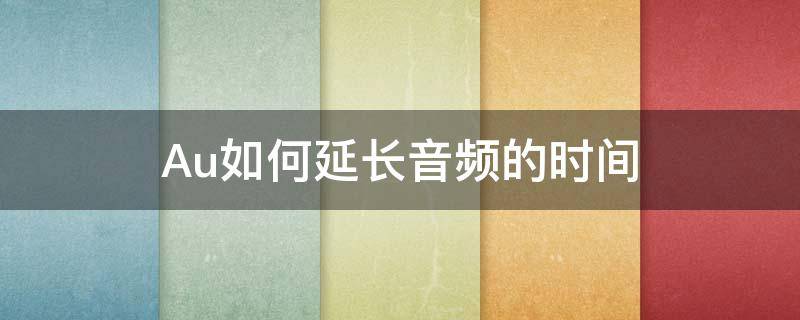 Au如何延长音频的时间